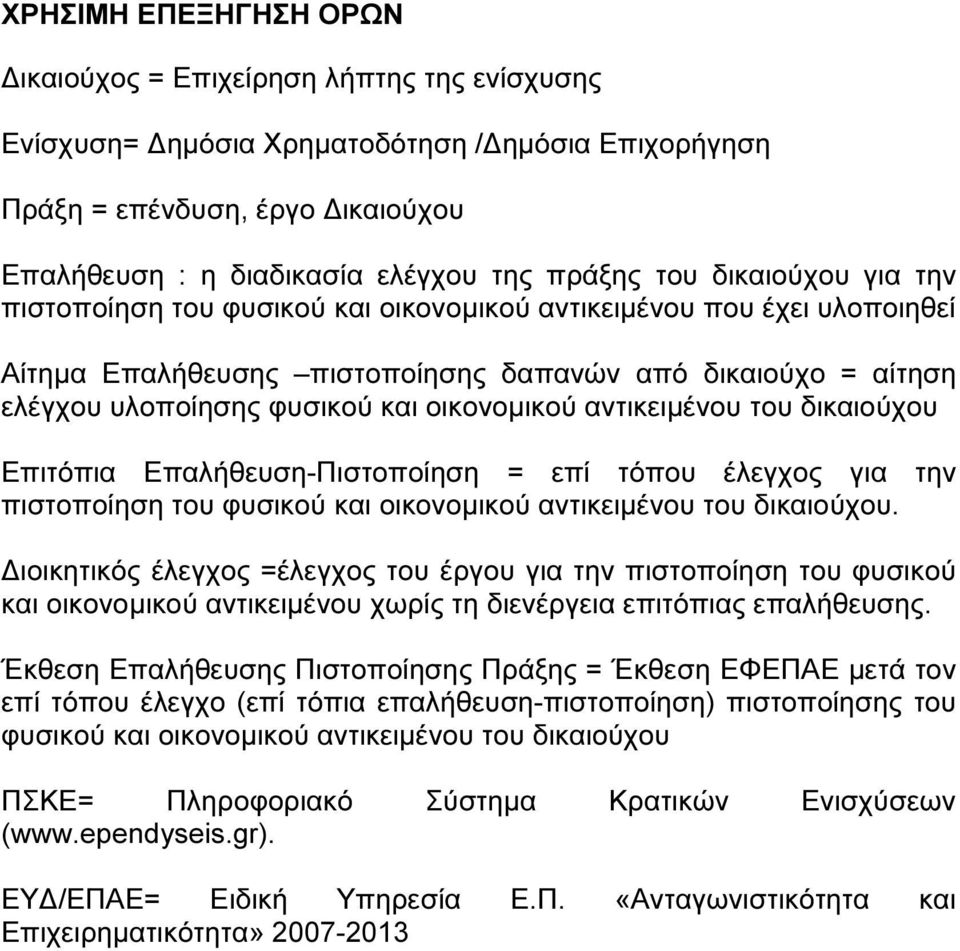 ΧΡΗΣΙΜΗ ΕΠΕΞΗΓΗΣΗ ΟΡΩΝ

Δικαιούχος = Επιχείρηση λήπτης της ενίσχυσης

Ενίσχυση= Δημόσια Χρηματοδότηση /Δημόσια Επιχορήγηση

Πράξη = επένδυση, έργο Δικαιούχου

Επαλήθευση : η διαδικασία ελέγχου της πράξης του δικαιούχου για την πιστοποίηση του φυσικού και οικονομικού αντικειμένου που έχει υλοποιηθεί

Αίτημα Επαλήθευσης –πιστοποίησης δαπανών από δικαιούχο = αίτηση ελέγχου υλοποίησης φυσικού και οικονομικού αντικειμένου του δικαιούχου

Επιτόπια Επαλήθευση-Πιστοποίηση = επί τόπου έλεγχος για την πιστοποίηση του φυσικού και οικονομικού αντικειμένου του δικαιούχου.

Διοικητικός έλεγχος =έλεγχος του έργου για την πιστοποίηση του φυσικού και οικονομικού αντικειμένου χωρίς τη διενέργεια επιτόπιας επαλήθευσης.

Έκθεση Επαλήθευσης Πιστοποίησης Πράξης = Έκθεση ΕΦΕΠΑΕ μετά τον επί τόπου έλεγχο (επί τόπια επαλήθευση-πιστοποίηση) πιστοποίησης του φυσικού και οικονομικού αντικειμένου του δικαιούχου

ΠΣΚΕ= Πληροφοριακό Σύστημα Κρατικών Ενισχύσεων (www.ependyseis.gr).

ΕΥΔ/ΕΠΑΕ= Ειδική Υπηρεσία Ε.Π. «Ανταγωνιστικότητα και Επιχειρηματικότητα» 2007-2013